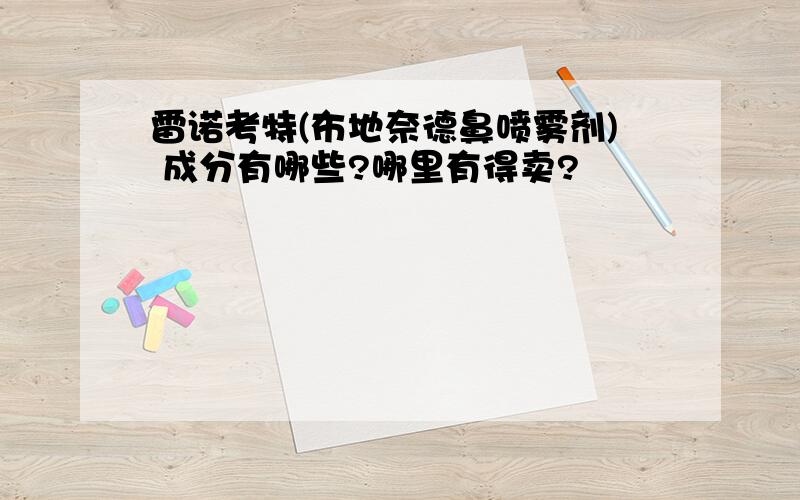 雷诺考特(布地奈德鼻喷雾剂) 成分有哪些?哪里有得卖?